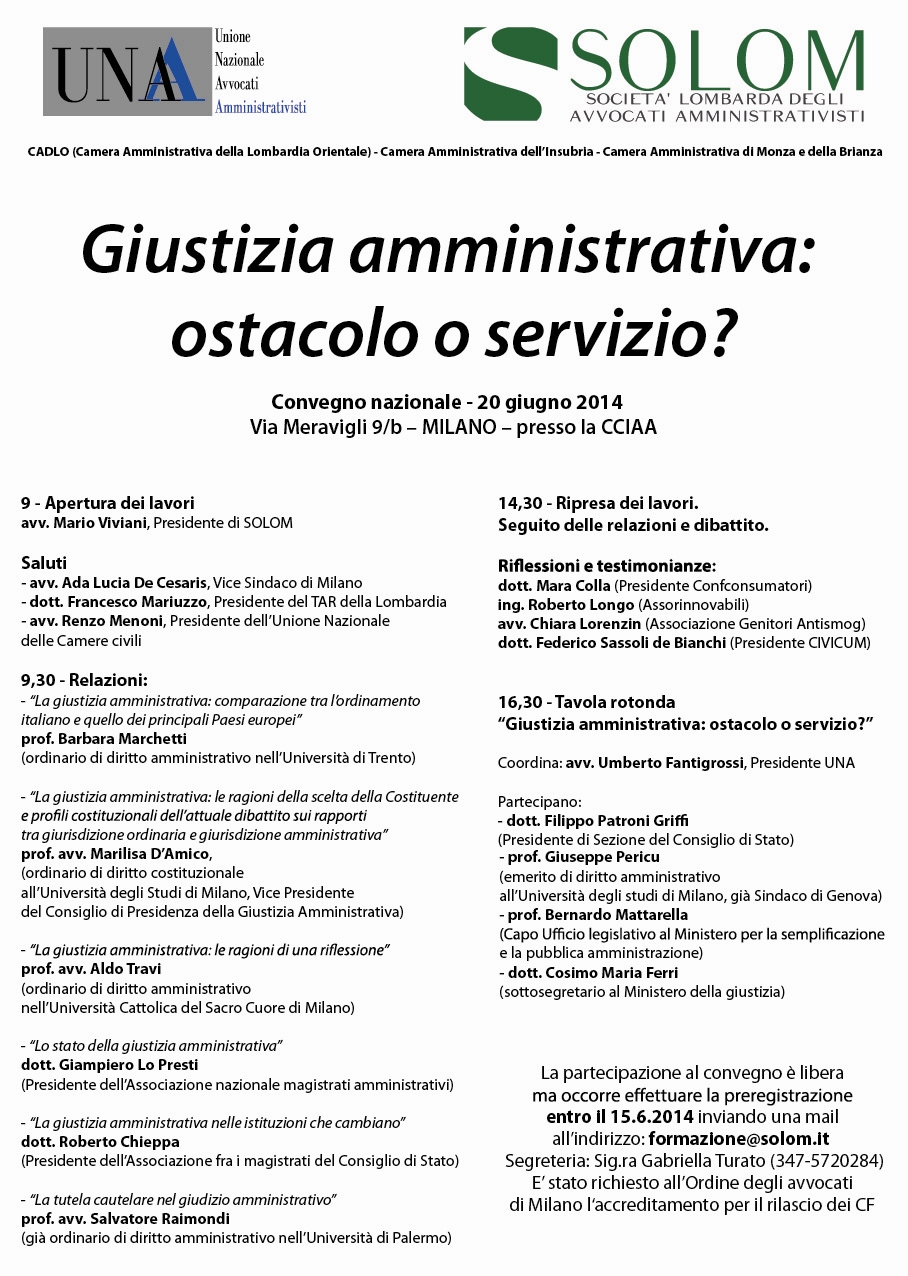 UNA Unione Nazionale Avvocati Amministrativisti

SOLOM
SOCIETA' LOMBARDA DEGLI AVVOCATI AMMINISTRATIVISTI

CADLO (Camera Amministrativa della Lombardia Orientale) - Camera Amministrativa dell'Insubria - Camera Amministrativa di Monza e della Brianza

Giustizia amministrativa: ostacolo o servizio?

Convegno nazionale - 20 giugno 2014
Via Meravigli 9/b – MILANO – presso la CCIAA

9 - Apertura dei lavori
avv. Mario Viviani, Presidente di SOLOM

Saluti
- avv. Ada Lucia De Cesaris, Vice Sindaco di Milano
- dott. Francesco Mariuzzo, Presidente del TAR della Lombardia
- avv. Renzo Menoni, Presidente dell'Unione Nazionale delle Camere civili

9,30 - Relazioni:
- "La giustizia amministrativa: comparazione tra l'ordinamento italiano e quello dei principali Paesi europei"
prof. Barbara Marchetti
(ordinario di diritto amministrativo nell'Università di Trento)

- "La giustizia amministrativa: le ragioni della scelta della Costituente e profili costituzionali dell'attuale dibattito sui rapporti tra giurisdizione ordinaria e giurisdizione amministrativa"
prof. avv. Marilisa D'Amico,
(ordinario di diritto costituzionale all'Università degli Studi di Milano, Vice Presidente del Consiglio di Presidenza della Giustizia Amministrativa)

- "La giustizia amministrativa: le ragioni di una riflessione"
prof. avv. Aldo Travi
(ordinario di diritto amministrativo nell'Università Cattolica del Sacro Cuore di Milano)

- "Lo stato della giustizia amministrativa"
dott. Giampiero Lo Presti
(Presidente dell'Associazione nazionale magistrati amministrativi)

- "La giustizia amministrativa nelle istituzioni che cambiano"
dott. Roberto Chieppa
(Presidente dell'Associazione fra i magistrati del Consiglio di Stato)

- "La tutela cautelare nel giudizio amministrativo"
prof. avv. Salvatore Raimondi
(già ordinario di diritto amministrativo nell'Università di Palermo)

14,30 - Ripresa dei lavori.
Seguito delle relazioni e dibattito.

Riflessioni e testimonianze:
dott. Mara Colla (Presidente Confconsumatori)
ing. Roberto Longo (Assorinnovabili)
avv. Chiara Lorenzin (Associazione Genitori Antismog)
dott. Federico Sassoli de Bianchi (Presidente CIVICUM)

16,30 - Tavola rotonda
"Giustizia amministrativa: ostacolo o servizio?"

Coordina: avv. Umberto Fantigrossi, Presidente UNA

Partecipano:
- dott. Filippo Patroni Griffi
(Presidente di Sezione del Consiglio di Stato)
- prof. Giuseppe Pericu
(emerito di diritto amministrativo all'Università degli studi di Milano, già Sindaco di Genova)
- prof. Bernardo Mattarella
(Capo Ufficio legislativo al Ministero per la semplificazione e la pubblica amministrazione)
- dott. Cosimo Maria Ferri
(sottosegretario al Ministero della giustizia)

La partecipazione al convegno è libera ma occorre effettuare la preregistrazione entro il 15.6.2014 inviando una mail all'indirizzo: formazione@solom.it
Segreteria: Sig.ra Gabriella Turato (347-5720284)
E' stato richiesto all'Ordine degli avvocati di Milano l'accreditamento per il rilascio dei CF